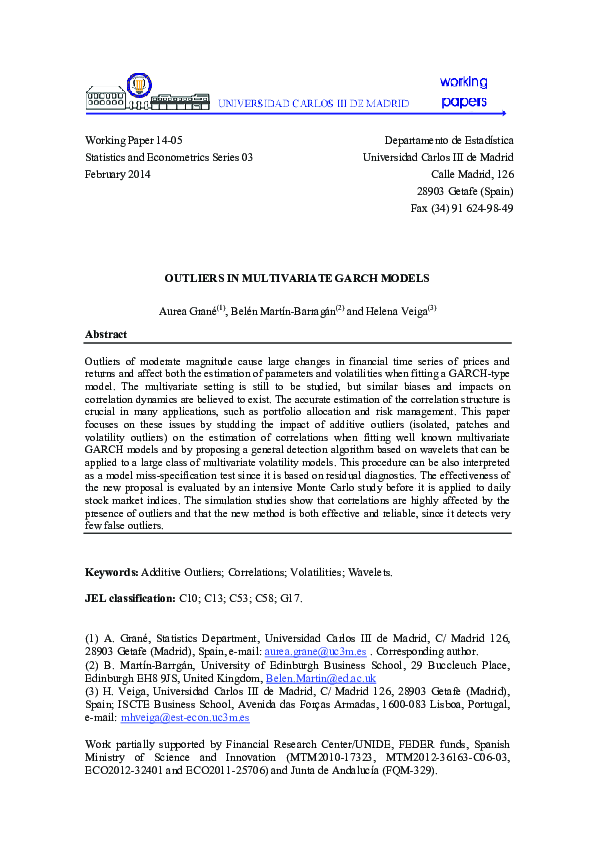 UNIVERSIDAD CARLOS III DE MADRID

working papers

Working Paper 14-05
Statistics and Econometrics Series 03
February 2014

Departamento de Estadística
Universidad Carlos III de Madrid
Calle Madrid, 126
28903 Getafe (Spain)
Fax (34) 91 624-98-49

OUTLIERS IN MULTIVARIATE GARCH MODELS

Aurea Grané$^{(1)}$, Belén Martín-Barragán$^{(2)}$ and Helena Veiga$^{(3)}$

Abstract

Outliers of moderate magnitude cause large changes in financial time series of prices and returns and affect both the estimation of parameters and volatilities when fitting a GARCH-type model. The multivariate setting is still to be studied, but similar biases and impacts on correlation dynamics are believed to exist. The accurate estimation of the correlation structure is crucial in many applications, such as portfolio allocation and risk management. This paper focuses on these issues by studding the impact of additive outliers (isolated, patches and volatility outliers) on the estimation of correlations when fitting well known multivariate GARCH models and by proposing a general detection algorithm based on wavelets that can be applied to a large class of multivariate volatility models. This procedure can be also interpreted as a model miss-specification test since it is based on residual diagnostics. The effectiveness of the new proposal is evaluated by an intensive Monte Carlo study before it is applied to daily stock market indices. The simulation studies show that correlations are highly affected by the presence of outliers and that the new method is both effective and reliable, since it detects very few false outliers.

Keywords: Additive Outliers; Correlations; Volatilities; Wavelets.

JEL classification: C10; C13; C53; C58; G17.

(1) A. Grané, Statistics Department, Universidad Carlos III de Madrid, C/ Madrid 126, 28903 Getafe (Madrid), Spain, e-mail: aurea.grane@uc3m.es . Corresponding author.
(2) B. Martín-Barrgán, University of Edinburgh Business School, 29 Buccleuch Place, Edinburgh EH8 9JS, United Kingdom, Belen.Martin@ed.ac.uk
(3) H. Veiga, Universidad Carlos III de Madrid, C/ Madrid 126, 28903 Getafe (Madrid), Spain; ISCTE Business School, Avenida das Forças Armadas, 1600-083 Lisboa, Portugal, e-mail: mhveiga@est-econ.uc3m.es

Work partially supported by Financial Research Center/UNIDE, FEDER funds, Spanish Ministry of Science and Innovation (MTM2010-17323, MTM2012-36163-C06-03, ECO2012-32401 and ECO2011-25706) and Junta de Andalucía (FQM-329).